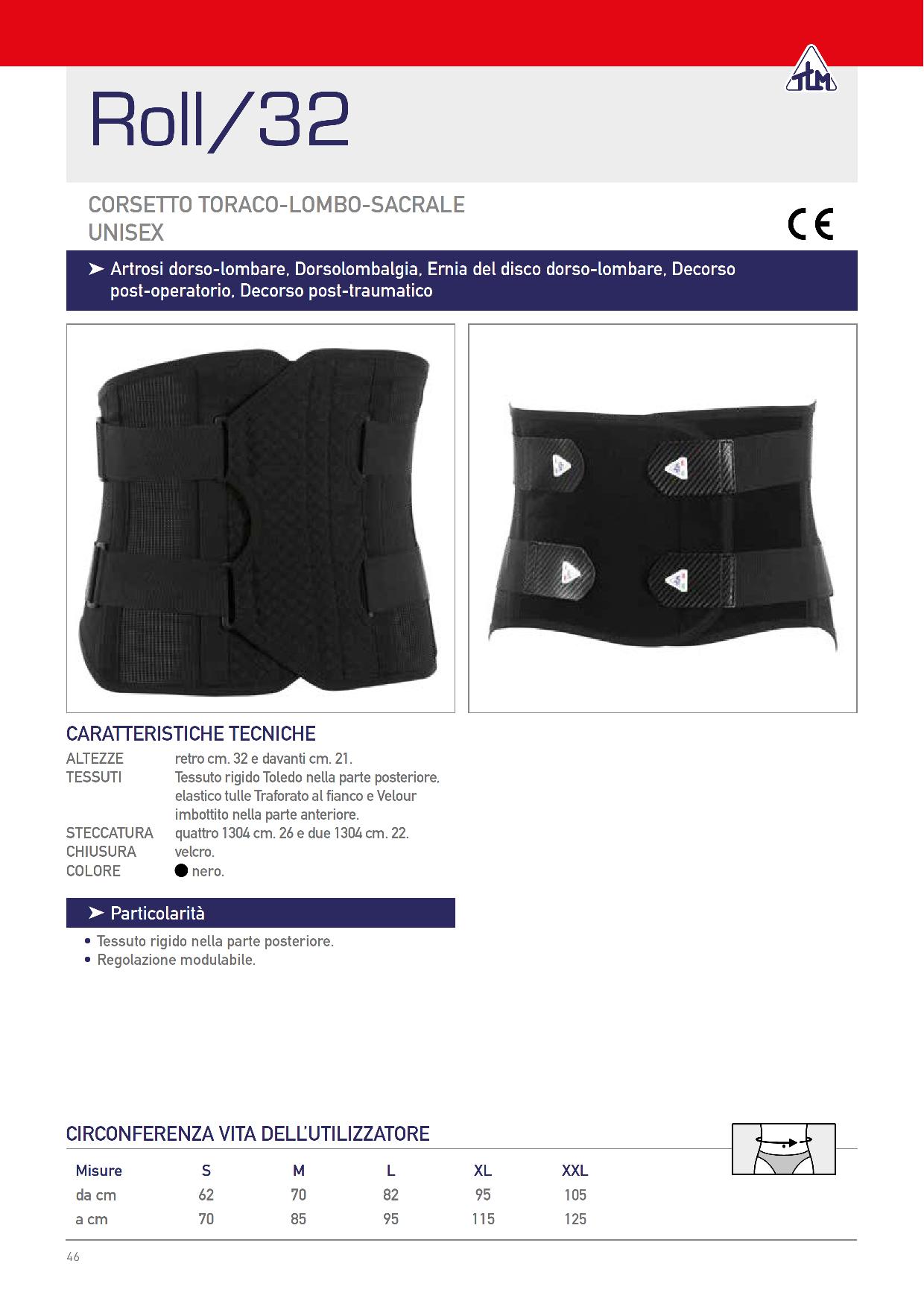 TLM

Roll/32

CORSETTO TORACO-LOMBO-SACRALE
UNISEX

CE

➤ Artrosi dorso-lombare, Dorsolombalgia, Ernia del disco dorso-lombare, Decorso post-operatorio, Decorso post-traumatico

CARATTERISTICHE TECNICHE
ALTEZZE retro cm. 32 e davanti cm. 21.
TESSUTI Tessuto rigido Toledo nella parte posteriore, elastico tulle Traforato al fianco e Velour imbottito nella parte anteriore.
STECCATURA quattro 1304 cm. 26 e due 1304 cm. 22.
CHIUSURA velcro.
COLORE ● nero.

➤ Particolarità

• Tessuto rigido nella parte posteriore.
• Regolazione modulabile.

CIRCONFERENZA VITA DELL'UTILIZZATORE

| Misure | S | M | L | XL | XXL |
|---|---|---|---|---|---|
| da cm | 62 | 70 | 82 | 95 | 105 |
| a cm | 70 | 85 | 95 | 115 | 125 |

46